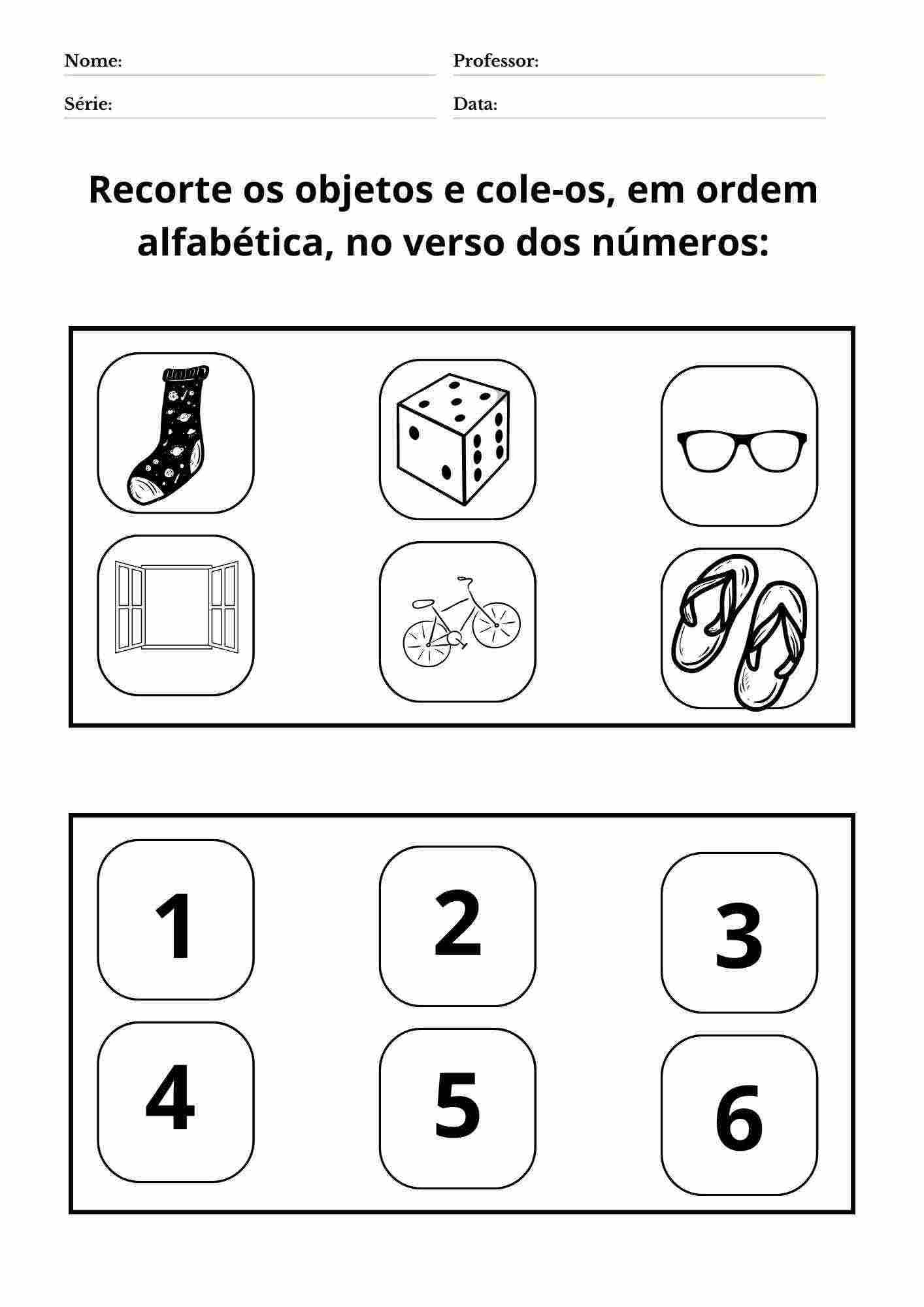 Nome:
Professor:
Série:
Data:

Recorte os objetos e cole-os, em ordem alfabética, no verso dos números:

1
2
3
4
5
6